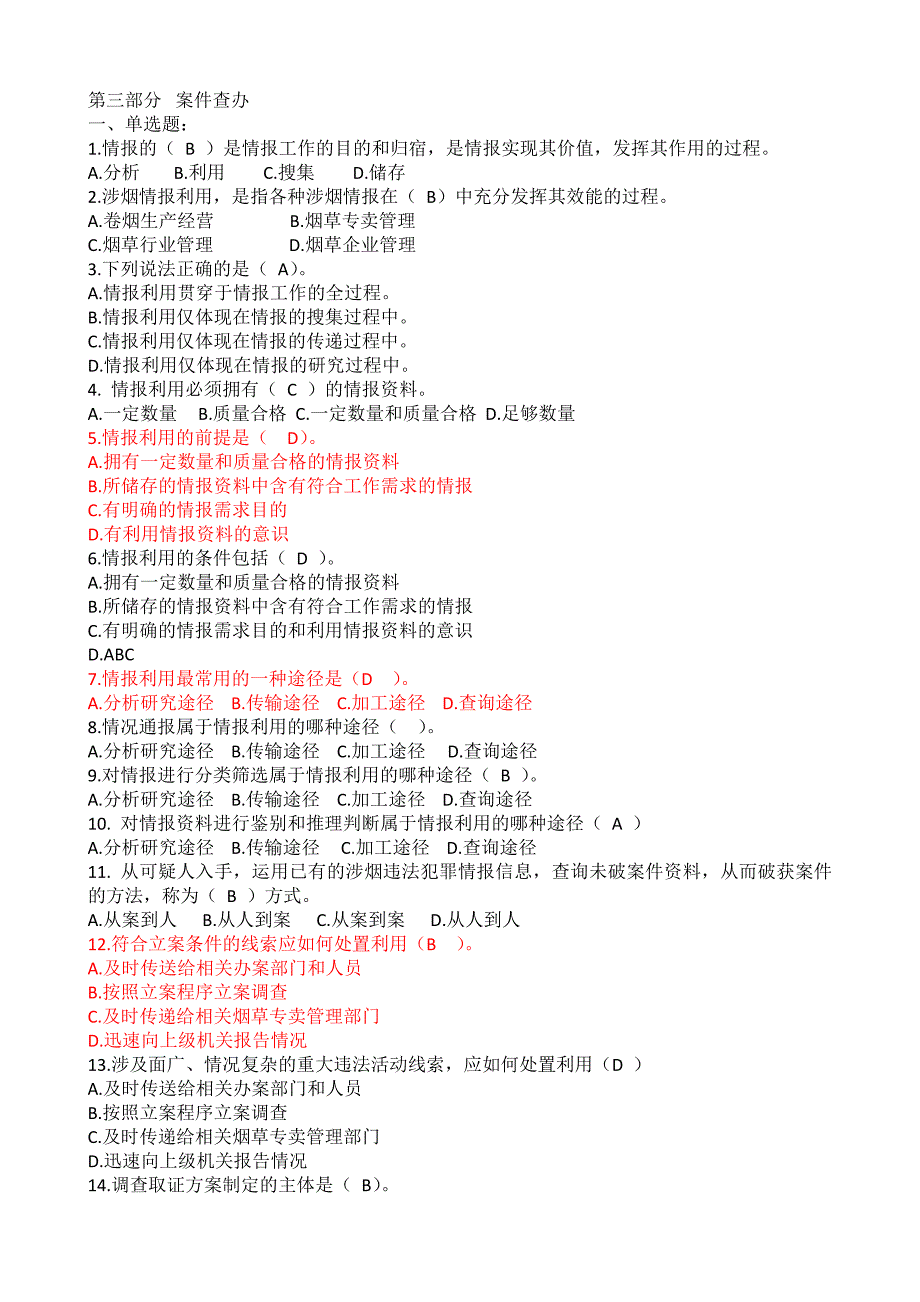 第三部分 案件查办
一、单选题：
1.情报的（ B ）是情报工作的目的和归宿，是情报实现其价值，发挥其作用的过程。
A.分析 B.利用 C.搜集 D.储存
2.涉烟情报利用，是指各种涉烟情报在（ B）中充分发挥其效能的过程。
A.卷烟生产经营 B.烟草专卖管理
C.烟草行业管理 D.烟草企业管理
3.下列说法正确的是（ A）。
A.情报利用贯穿于情报工作的全过程。
B.情报利用仅体现在情报的搜集过程中。
C.情报利用仅体现在情报的传递过程中。
D.情报利用仅体现在情报的研究过程中。
4. 情报利用必须拥有（ C ）的情报资料。
A.一定数量 B.质量合格 C.一定数量和质量合格 D.足够数量
5.情报利用的前提是（ D）。
A.拥有一定数量和质量合格的情报资料
B.所储存的情报资料中含有符合工作需求的情报
C.有明确的情报需求目的
D.有利用情报资料的意识
6.情报利用的条件包括（ D ）。
A.拥有一定数量和质量合格的情报资料
B.所储存的情报资料中含有符合工作需求的情报
C.有明确的情报需求目的和利用情报资料的意识
D.ABC
7.情报利用最常用的一种途径是（D ）。
A.分析研究途径 B.传输途径 C.加工途径 D.查询途径
8.情况通报属于情报利用的哪种途径（ ）。
A.分析研究途径 B.传输途径 C.加工途径 D.查询途径
9.对情报进行分类筛选属于情报利用的哪种途径（ B ）。
A.分析研究途径 B.传输途径 C.加工途径 D.查询途径
10. 对情报资料进行鉴别和推理判断属于情报利用的哪种途径（ A ）
A.分析研究途径 B.传输途径 C.加工途径 D.查询途径
11. 从可疑人入手，运用已有的涉烟违法犯罪情报信息，查询未破案件资料，从而破获案件的方法，称为（ B ）方式。
A.从案到人 B.从人到案 C.从案到案 D.从人到人
12.符合立案条件的线索应如何处置利用（B ）。
A.及时传送给相关办案部门和人员
B.按照立案程序立案调查
C.及时传递给相关烟草专卖管理部门
D.迅速向上级机关报告情况
13.涉及面广、情况复杂的重大违法活动线索，应如何处置利用（D ）
A.及时传送给相关办案部门和人员
B.按照立案程序立案调查
C.及时传递给相关烟草专卖管理部门
D.迅速向上级机关报告情况
14.调查取证方案制定的主体是（ B）。